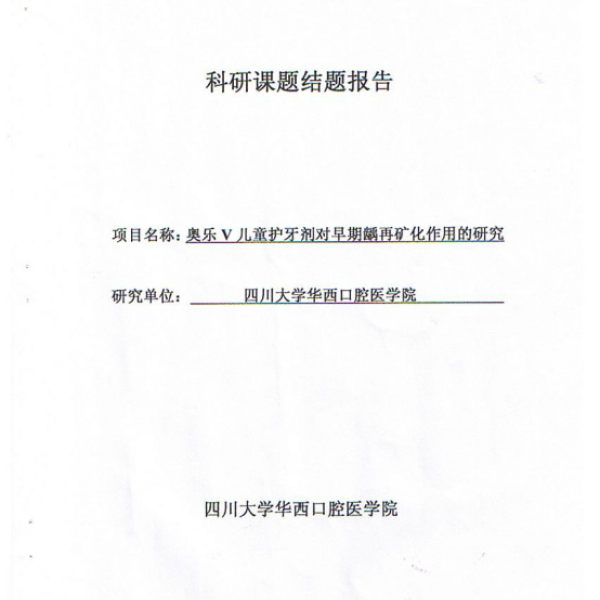 科研课题结题报告

项目名称：奥乐 V 儿童护牙剂对早期龋再矿化作用的研究

研究单位：四川大学华西口腔医学院

四川大学华西口腔医学院